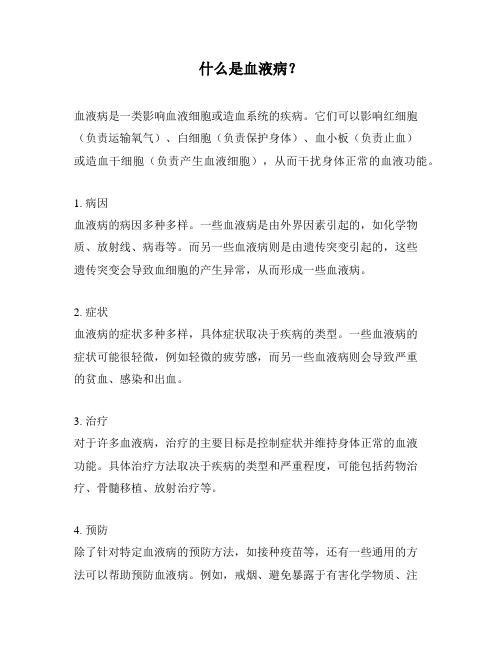 什么是血液病？

血液病是一类影响血液细胞或造血系统的疾病。它们可以影响红细胞（负责运输氧气）、白细胞（负责保护身体）、血小板（负责止血）或造血干细胞（负责产生血液细胞），从而干扰身体正常的血液功能。

1. 病因
血液病的病因多种多样。一些血液病是由外界因素引起的，如化学物质、放射线、病毒等。而另一些血液病则是由遗传突变引起的，这些遗传突变会导致血细胞的产生异常，从而形成一些血液病。

2. 症状
血液病的症状多种多样，具体症状取决于疾病的类型。一些血液病的症状可能很轻微，例如轻微的疲劳感，而另一些血液病则会导致严重的贫血、感染和出血。

3. 治疗
对于许多血液病，治疗的主要目标是控制症状并维持身体正常的血液功能。具体治疗方法取决于疾病的类型和严重程度，可能包括药物治疗、骨髓移植、放射治疗等。

4. 预防
除了针对特定血液病的预防方法，如接种疫苗等，还有一些通用的方法可以帮助预防血液病。例如，戒烟、避免暴露于有害化学物质、注